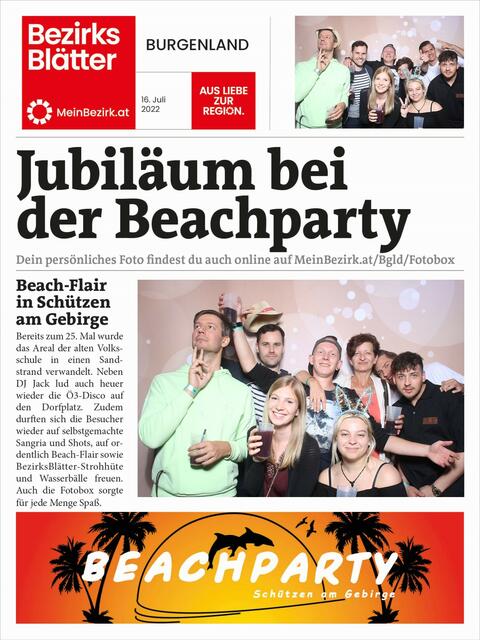 Bezirks Blätter

MeinBezirk.at

BURGENLAND

16. Juli 2022

AUS LIEBE ZUR REGION.

Jubiläum bei der Beachparty

Dein persönliches Foto findest du auch online auf MeinBezirk.at/Bgld/Fotobox

Beach-Flair in Schützen am Gebirge

Bereits zum 25. Mal wurde das Areal der alten Volksschule in einen Sandstrand verwandelt. Neben DJ Jack lud auch heuer wieder die Ö3-Disco auf den Dorfplatz. Zudem durften sich die Besucher wieder auf selbstgemachte Sangria und Shots, auf ordentlich Beach-Flair sowie BezirksBlätter-Strohhüte und Wasserbälle freuen. Auch die Fotobox sorgte für jede Menge Spaß.

BEACHPARTY

Schützen am Gebirge